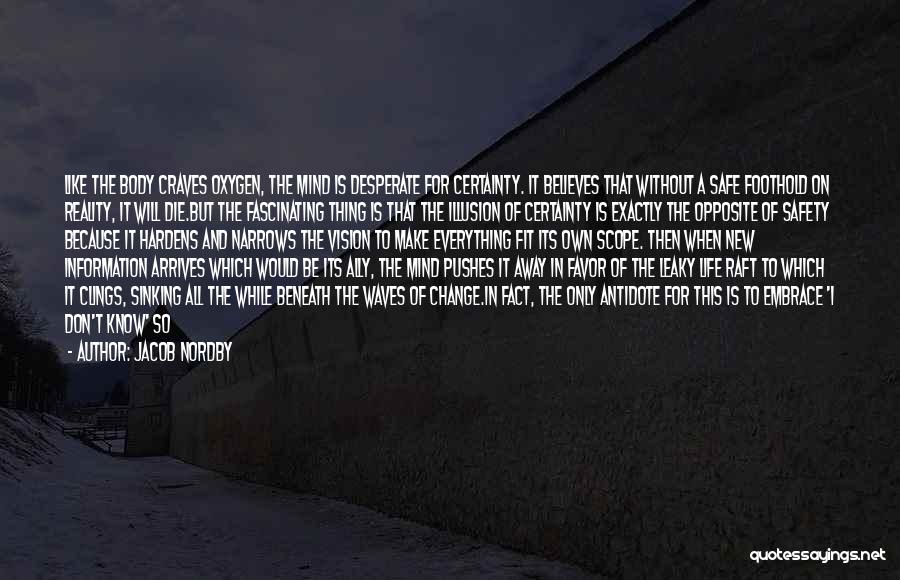 LIKE THE BODY CRAVES OXYGEN, THE MIND IS DESPERATE FOR CERTAINTY. IT BELIEVES THAT WITHOUT A SAFE FOOTHOLD ON REALITY, IT WILL DIE.BUT THE FASCINATING THING IS THAT THE ILLUSION OF CERTAINTY IS EXACTLY THE OPPOSITE OF SAFETY BECAUSE IT HARDENS AND NARROWS THE VISION TO MAKE EVERYTHING FIT ITS OWN SCOPE. THEN WHEN NEW INFORMATION ARRIVES WHICH WOULD BE ITS ALLY, THE MIND PUSHES IT AWAY IN FAVOR OF THE LEAKY LIFE RAFT TO WHICH IT CLINGS, SINKING ALL THE WHILE BENEATH THE WAVES OF CHANGE.IN FACT, THE ONLY ANTIDOTE FOR THIS IS TO EMBRACE 'I DON'T KNOW' SO

- AUTHOR: JACOB NORDBY

quotessayings.net